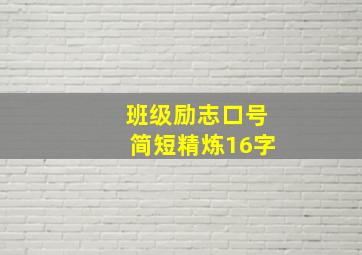 班级励志口号
简短精炼16字